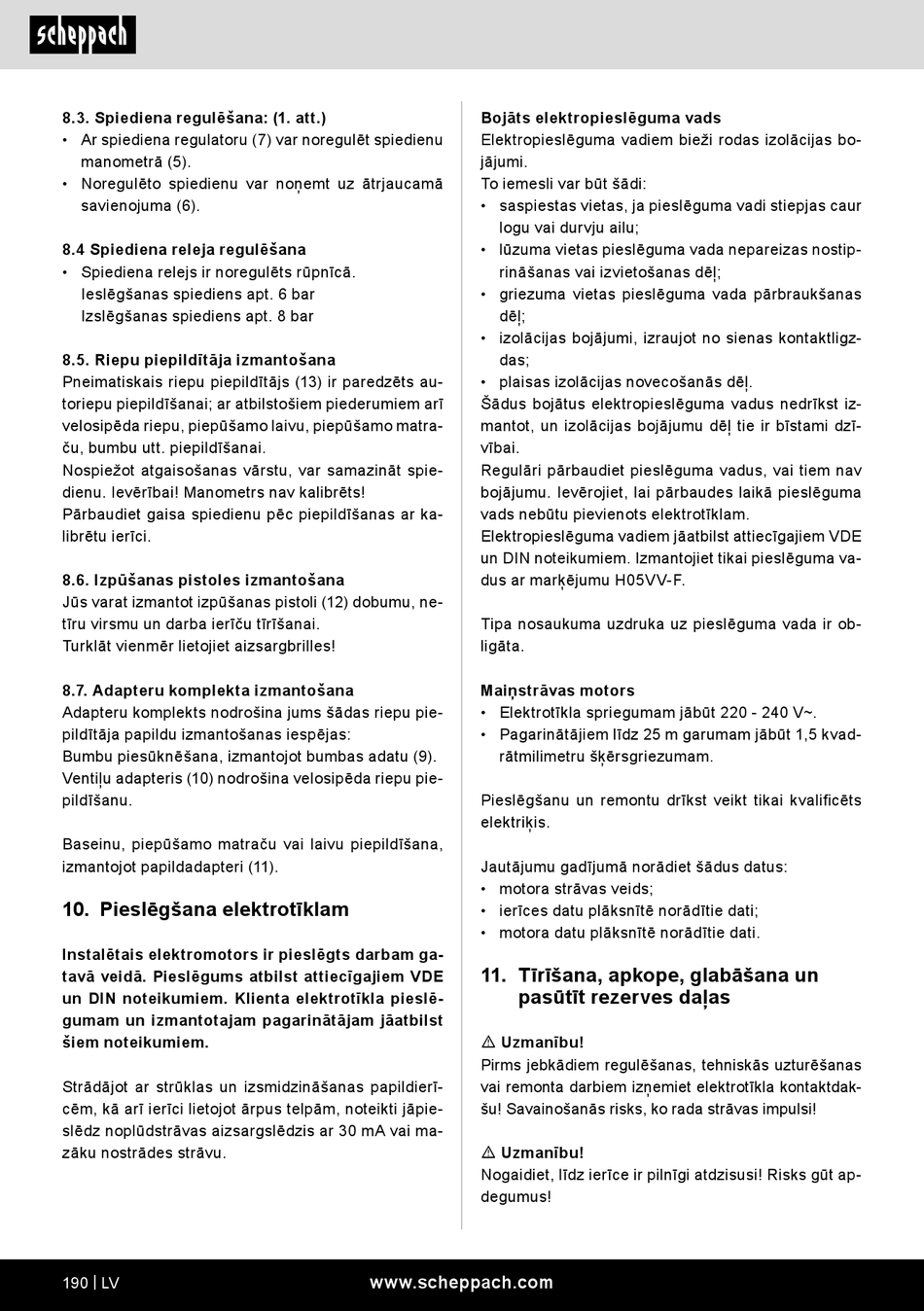 scheppach

8.3. Spiediena regulēšana: (1. att.)
• Ar spiediena regulatoru (7) var noregulēt spiedienu manometrā (5).
• Noregulēto spiedienu var noņemt uz ātrjaucamā savienojuma (6).

8.4 Spiediena releja regulēšana
• Spiediena relejs ir noregulēts rūpnīcā.
Ieslēgšanas spiediens apt. 6 bar
Izslēgšanas spiediens apt. 8 bar

8.5. Riepu piepildītāja izmantošana
Pneimatiskais riepu piepildītājs (13) ir paredzēts autoriepu piepildīšanai; ar atbilstošiem piederumiem arī velosipēda riepu, piepūšamo laivu, piepūšamo matraču, bumbu utt. piepildīšanai.
Nospiežot atgaisošanas vārstu, var samazināt spiedienu. Ievērībai! Manometrs nav kalibrēts!
Pārbaudiet gaisa spiedienu pēc piepildīšanas ar kalibrētu ierīci.

8.6. Izpūšanas pistoles izmantošana
Jūs varat izmantot izpūšanas pistoli (12) dobumu, netīru virsmu un darba ierīču tīrīšanai.
Turklāt vienmēr lietojiet aizsargbrilles!

8.7. Adapteru komplekta izmantošana
Adapteru komplekts nodrošina jums šādas riepu piepildītāja papildu izmantošanas iespējas:
Bumbu piesūknēšana, izmantojot bumbas adatu (9).
Ventiļu adapteris (10) nodrošina velosipēda riepu piepildīšanu.

Baseinu, piepūšamo matraču vai laivu piepildīšana, izmantojot papildadapteri (11).

10. Pieslēgšana elektrotīklam

Instalētais elektromotors ir pieslēgts darbam gatavā veidā. Pieslēgums atbilst attiecīgajiem VDE un DIN noteikumiem. Klienta elektrotīkla pieslēgumam un izmantotajam pagarinātājam jāatbilst šiem noteikumiem.

Strādājot ar strūklas un izsmidzināšanas papildierīcēm, kā arī ierīci lietojot ārpus telpām, noteikti jāpieslēdz noplūdstrāvas aizsargslēdzis ar 30 mA vai mazāku nostrādes strāvu.

Bojāts elektropieslēguma vads
Elektropieslēguma vadiem bieži rodas izolācijas bojājumi.
To iemesli var būt šādi:
• saspiestas vietas, ja pieslēguma vadi stiepjas caur logu vai durvju ailu;
• lūzuma vietas pieslēguma vada nepareizas nostiprināšanas vai izvietošanas dēļ;
• griezuma vietas pieslēguma vada pārbraukšanas dēļ;
• izolācijas bojājumi, izraujot no sienas kontaktligzdas;
• plaisas izolācijas novecošanās dēļ.
Šādus bojātus elektropieslēguma vadus nedrīkst izmantot, un izolācijas bojājumu dēļ tie ir bīstami dzīvībai.
Regulāri pārbaudiet pieslēguma vadus, vai tiem nav bojājumu. Ievērojiet, lai pārbaudes laikā pieslēguma vads nebūtu pievienots elektrotīklam.
Elektropieslēguma vadiem jāatbilst attiecīgajiem VDE un DIN noteikumiem. Izmantojiet tikai pieslēguma vadus ar marķējumu H05VV-F.

Tipa nosaukuma uzdruka uz pieslēguma vada ir obligāta.

Maiņstrāvas motors
• Elektrotīkla spriegumam jābūt 220 - 240 V~.
• Pagarinātājiem līdz 25 m garumam jābūt 1,5 kvadrātmilimetru šķērsgriezumam.

Pieslēgšanu un remontu drīkst veikt tikai kvalificēts elektriķis.

Jautājumu gadījumā norādiet šādus datus:
• motora strāvas veids;
• ierīces datu plāksnītē norādītie dati;
• motora datu plāksnītē norādītie dati.

11. Tīrīšana, apkope, glabāšana un pasūtīt rezerves daļas

⚠ Uzmanību!
Pirms jebkādiem regulēšanas, tehniskās uzturēšanas vai remonta darbiem izņemiet elektrotīkla kontaktdakšu! Savainošanās risks, ko rada strāvas impulsi!

⚠ Uzmanību!
Nogaidiet, līdz ierīce ir pilnīgi atdzisusi! Risks gūt apdegumus!

190 | LV www.scheppach.com